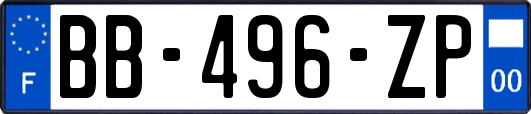 F
BB-496-ZP
00